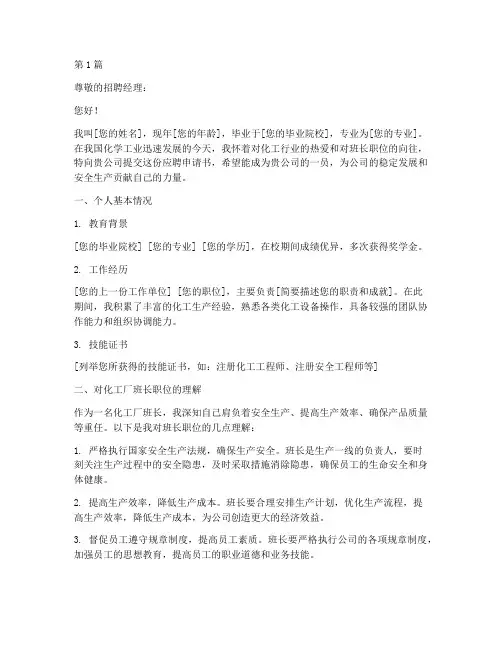 第 1 篇

尊敬的招聘经理：

您好！

我叫[您的姓名]，现年[您的年龄]，毕业于[您的毕业院校]，专业为[您的专业]。在我国化学工业迅速发展的今天，我怀着对化工行业的热爱和对班长职位的向往，特向贵公司提交这份应聘申请书，希望能成为贵公司的一员，为公司的稳定发展和安全生产贡献自己的力量。

一、个人基本情况

1. 教育背景

[您的毕业院校] [您的专业] [您的学历]，在校期间成绩优异，多次获得奖学金。

2. 工作经历

[您的上一份工作单位] [您的职位]，主要负责[简要描述您的职责和成就]。在此期间，我积累了丰富的化工生产经验，熟悉各类化工设备操作，具备较强的团队协作能力和组织协调能力。

3. 技能证书

[列举您所获得的技能证书，如：注册化工工程师、注册安全工程师等]

二、对化工厂班长职位的理解

作为一名化工厂班长，我深知自己肩负着安全生产、提高生产效率、确保产品质量等重任。以下是我对班长职位的几点理解：

1. 严格执行国家安全生产法规，确保生产安全。班长是生产一线的负责人，要时刻关注生产过程中的安全隐患，及时采取措施消除隐患，确保员工的生命安全和身体健康。

2. 提高生产效率，降低生产成本。班长要合理安排生产计划，优化生产流程，提高生产效率，降低生产成本，为公司创造更大的经济效益。

3. 督促员工遵守规章制度，提高员工素质。班长要严格执行公司的各项规章制度，加强员工的思想教育，提高员工的职业道德和业务技能。